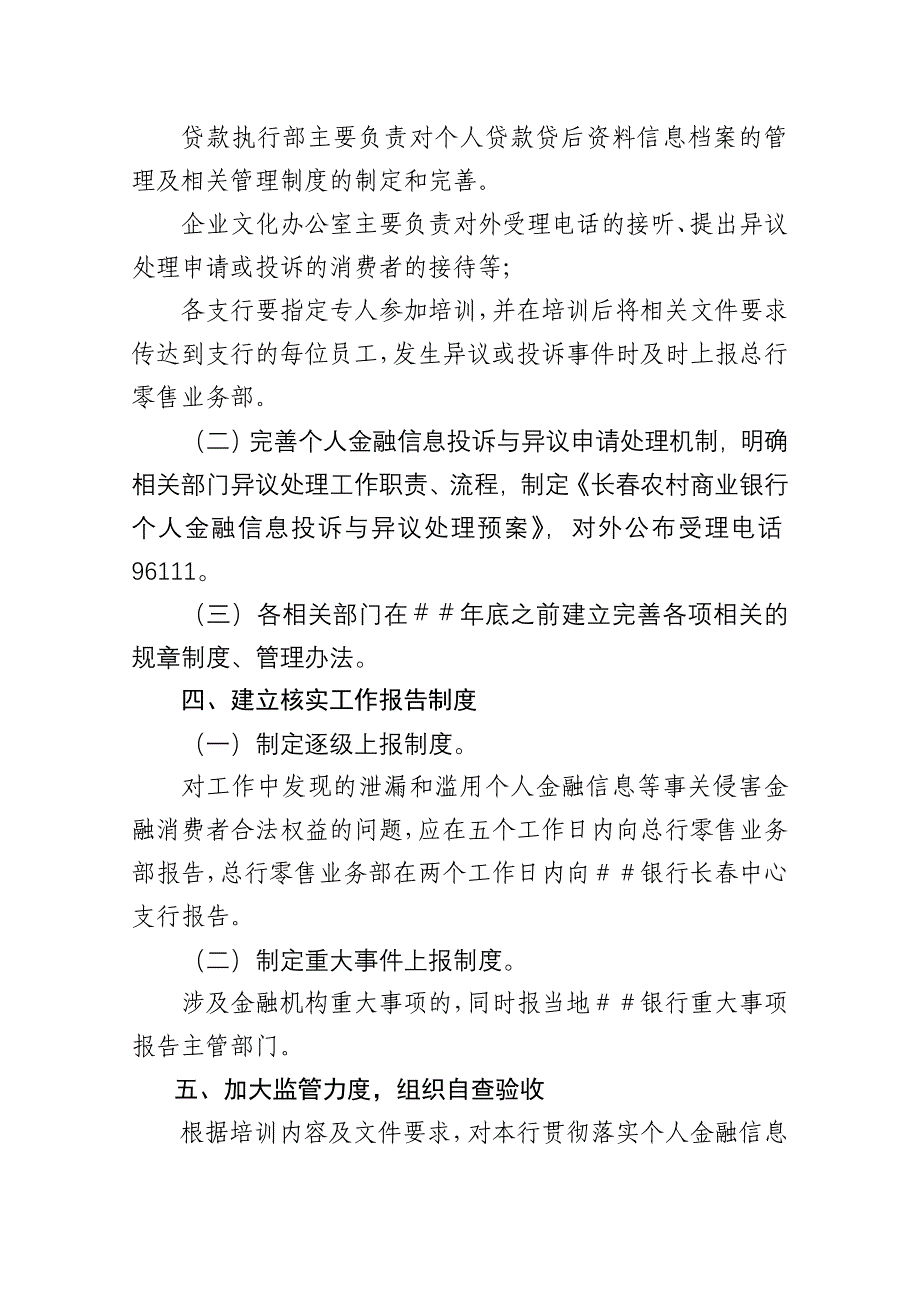 贷款执行部主要负责对个人贷款贷后资料信息档案的管理及相关管理制度的制定和完善。

企业文化办公室主要负责对外受理电话的接听、提出异议处理申请或投诉的消费者的接待等；

各支行要指定专人参加培训，并在培训后将相关文件要求传达到支行的每位员工，发生异议或投诉事件时及时上报总行零售业务部。

（二）完善个人金融信息投诉与异议申请处理机制，明确相关部门异议处理工作职责、流程，制定《长春农村商业银行个人金融信息投诉与异议处理预案》，对外公布受理电话96111。

（三）各相关部门在＃＃年底之前建立完善各项相关的规章制度、管理办法。

四、建立核实工作报告制度

（一）制定逐级上报制度。

对工作中发现的泄漏和滥用个人金融信息等事关侵害金融消费者合法权益的问题，应在五个工作日内向总行零售业务部报告，总行零售业务部在两个工作日内向＃＃银行长春中心支行报告。

（二）制定重大事件上报制度。

涉及金融机构重大事项的，同时报当地＃＃银行重大事项报告主管部门。

五、加大监管力度，组织自查验收

根据培训内容及文件要求，对本行贯彻落实个人金融信息